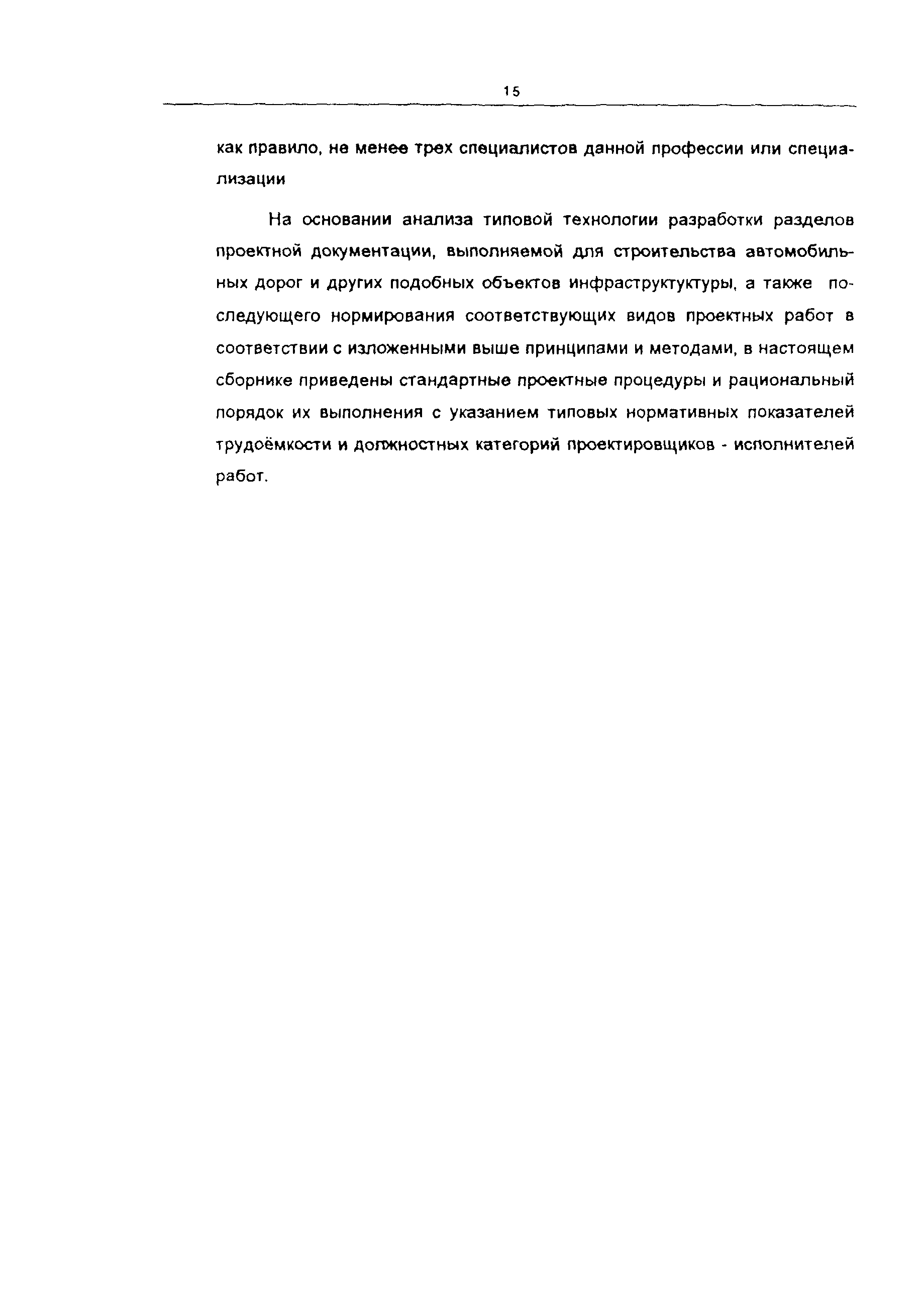 15

как правило, не менее трех специалистов данной профессии или специализации

На основании анализа типовой технологии разработки разделов проектной документации, выполняемой для строительства автомобильных дорог и других подобных объектов инфраструктуктуры, а также последующего нормирования соответствующих видов проектных работ в соответствии с изложенными выше принципами и методами, в настоящем сборнике приведены стандартные проектные процедуры и рациональный порядок их выполнения с указанием типовых нормативных показателей трудоёмкости и должностных категорий проектировщиков - исполнителей работ.